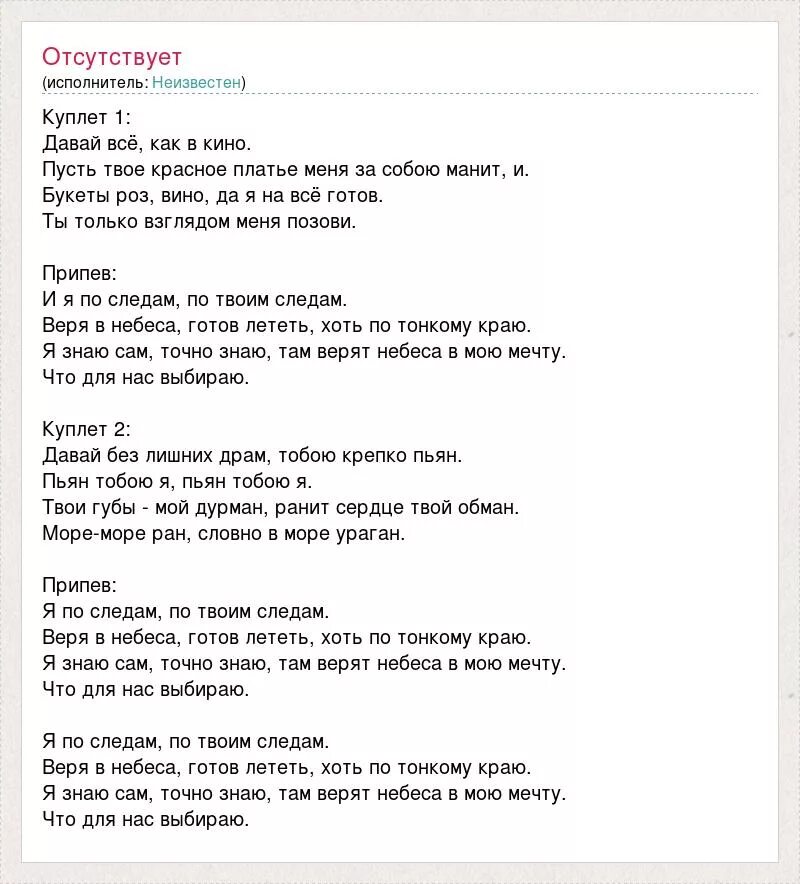 Отсутствует
(исполнитель: Неизвестен)

Куплет 1:
Давай всё, как в кино.
Пусть твое красное платье меня за собою манит, и.
Букеты роз, вино, да я на всё готов.
Ты только взглядом меня позови.

Припев:
И я по следам, по твоим следам.
Веря в небеса, готов лететь, хоть по тонкому краю.
Я знаю сам, точно знаю, там верят небеса в мою мечту.
Что для нас выбираю.

Куплет 2:
Давай без лишних драм, тобою крепко пьян.
Пьян тобою я, пьян тобою я.
Твои губы - мой дурман, ранит сердце твой обман.
Море-море ран, словно в море ураган.

Припев:
Я по следам, по твоим следам.
Веря в небеса, готов лететь, хоть по тонкому краю.
Я знаю сам, точно знаю, там верят небеса в мою мечту.
Что для нас выбираю.

Я по следам, по твоим следам.
Веря в небеса, готов лететь, хоть по тонкому краю.
Я знаю сам, точно знаю, там верят небеса в мою мечту.
Что для нас выбираю.